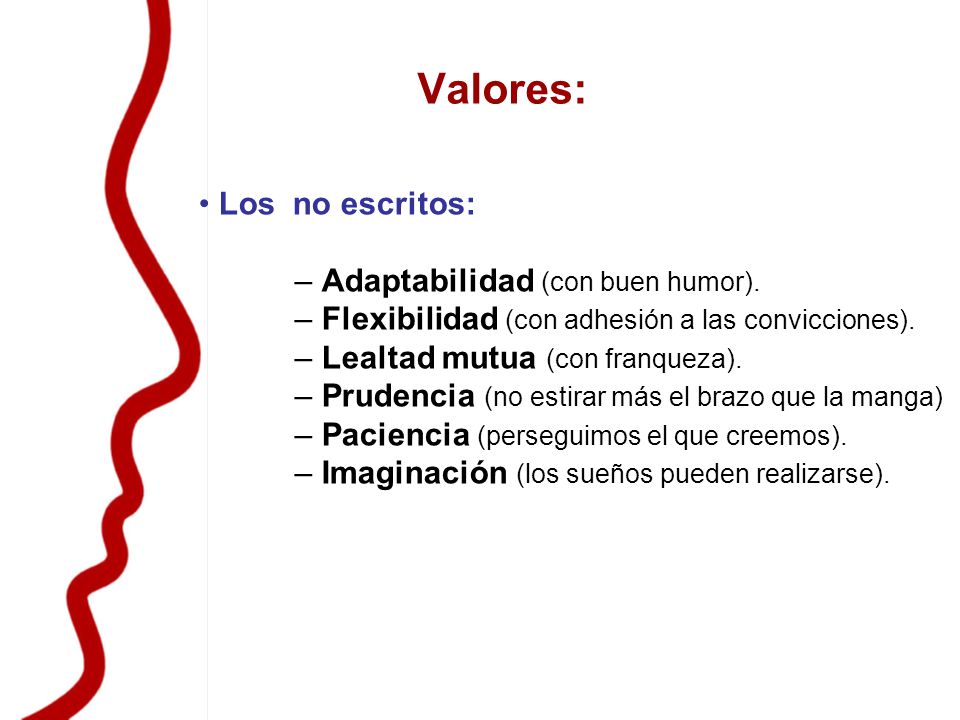 Valores:

• Los no escritos:

– Adaptabilidad (con buen humor).
– Flexibilidad (con adhesión a las convicciones).
– Lealtad mutua (con franqueza).
– Prudencia (no estirar más el brazo que la manga)
– Paciencia (perseguimos el que creemos).
– Imaginación (los sueños pueden realizarse).